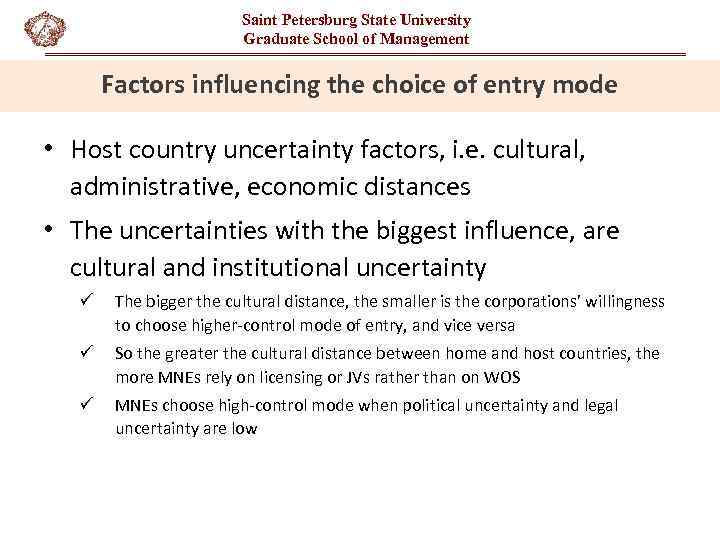 Saint Petersburg State University
Graduate School of Management

Factors influencing the choice of entry mode

• Host country uncertainty factors, i.e. cultural, administrative, economic distances

• The uncertainties with the biggest influence, are cultural and institutional uncertainty

✓ The bigger the cultural distance, the smaller is the corporations' willingness to choose higher-control mode of entry, and vice versa

✓ So the greater the cultural distance between home and host countries, the more MNEs rely on licensing or JVs rather than on WOS

✓ MNEs choose high-control mode when political uncertainty and legal uncertainty are low